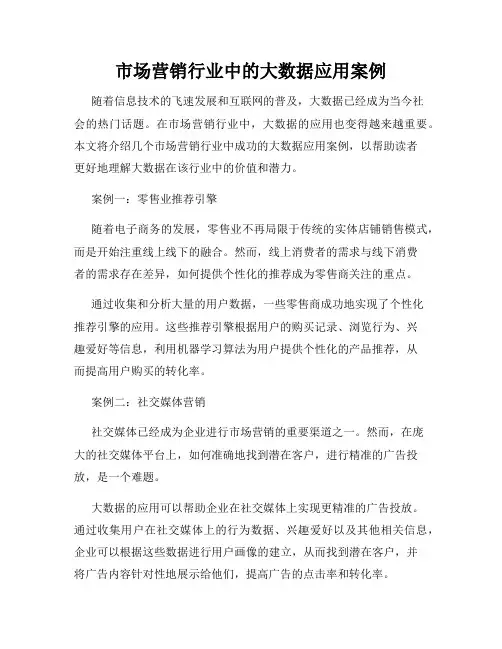 市场营销行业中的大数据应用案例

随着信息技术的飞速发展和互联网的普及，大数据已经成为当今社会的热门话题。在市场营销行业中，大数据的应用也变得越来越重要。本文将介绍几个市场营销行业中成功的大数据应用案例，以帮助读者更好地理解大数据在该行业中的价值和潜力。

案例一：零售业推荐引擎

随着电子商务的发展，零售业不再局限于传统的实体店铺销售模式，而是开始注重线上线下的融合。然而，线上消费者的需求与线下消费者的需求存在差异，如何提供个性化的推荐成为零售商关注的重点。

通过收集和分析大量的用户数据，一些零售商成功地实现了个性化推荐引擎的应用。这些推荐引擎根据用户的购买记录、浏览行为、兴趣爱好等信息，利用机器学习算法为用户提供个性化的产品推荐，从而提高用户购买的转化率。

案例二：社交媒体营销

社交媒体已经成为企业进行市场营销的重要渠道之一。然而，在庞大的社交媒体平台上，如何准确地找到潜在客户，进行精准的广告投放，是一个难题。

大数据的应用可以帮助企业在社交媒体上实现更精准的广告投放。通过收集用户在社交媒体上的行为数据、兴趣爱好以及其他相关信息，企业可以根据这些数据进行用户画像的建立，从而找到潜在客户，并将广告内容针对性地展示给他们，提高广告的点击率和转化率。